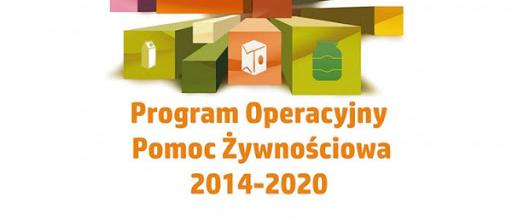 Program Operacyjny
Pomoc Żywnościowa
2014-2020